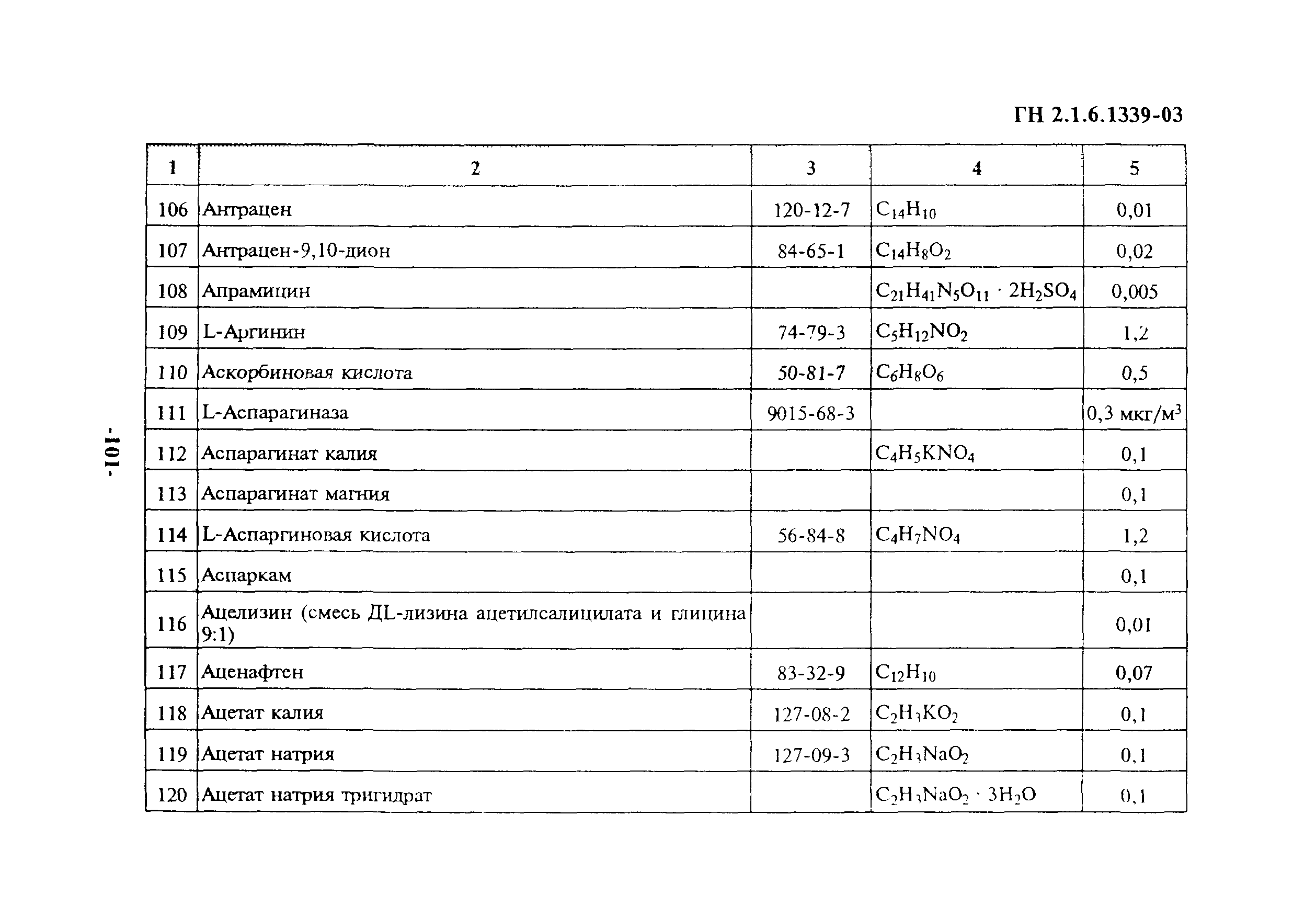 ГН 2.1.6.1339-03

| 1 | 2 | 3 | 4 | 5 |
|---|---|---|---|---|
| 106 | Антрацен | 120-12-7 | $C_{14}H_{10}$ | 0,01 |
| 107 | Антрацен-9,10-дион | 84-65-1 | $C_{14}H_8O_2$ | 0,02 |
| 108 | Апрамицин | | $C_{21}H_{41}N_5O_{11} \cdot 2H_2SO_4$ | 0,005 |
| 109 | L-Аргинин | 74-79-3 | $C_5H_{12}NO_2$ | 1,2 |
| 110 | Аскорбиновая кислота | 50-81-7 | $C_6H_8O_6$ | 0,5 |
| 111 | L-Аспарагиназа | 9015-68-3 | | 0,3 мкг/м$^3$ |
| 112 | Аспарагинат калия | | $C_4H_5KNO_4$ | 0,1 |
| 113 | Аспарагинат магния | | | 0,1 |
| 114 | L-Аспаргиновая кислота | 56-84-8 | $C_4H_7NO_4$ | 1,2 |
| 115 | Аспаркам | | | 0,1 |
| 116 | Ацелизин (смесь ДL-лизина ацетилсалицилата и глицина 9:1) | | | 0,01 |
| 117 | Аценафтен | 83-32-9 | $C_{12}H_{10}$ | 0,07 |
| 118 | Ацетат калия | 127-08-2 | $C_2H_3KO_2$ | 0,1 |
| 119 | Ацетат натрия | 127-09-3 | $C_2H_3NaO_2$ | 0,1 |
| 120 | Ацетат натрия тригидрат | | $C_2H_3NaO_2 \cdot 3H_2O$ | 0,1 |

-101-